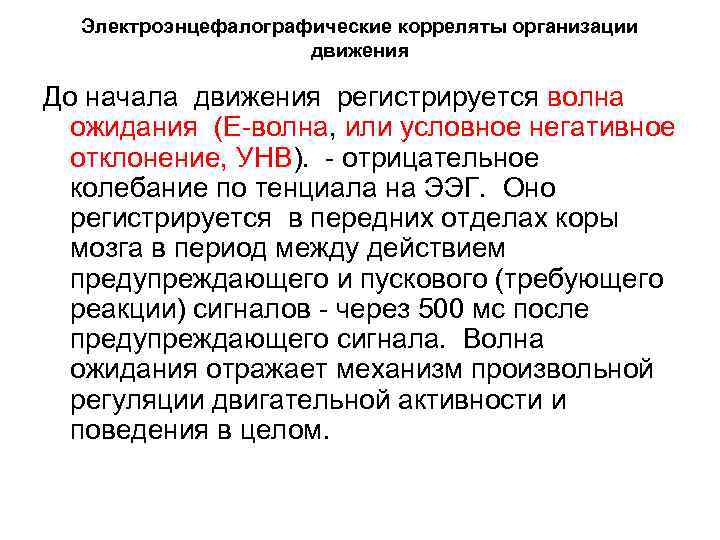 Электроэнцефалографические корреляты организации движения

До начала движения регистрируется волна ожидания (Е-волна, или условное негативное отклонение, УНВ). - отрицательное колебание по тенциала на ЭЭГ. Оно регистрируется в передних отделах коры мозга в период между действием предупреждающего и пускового (требующего реакции) сигналов - через 500 мс после предупреждающего сигнала. Волна ожидания отражает механизм произвольной регуляции двигательной активности и поведения в целом.